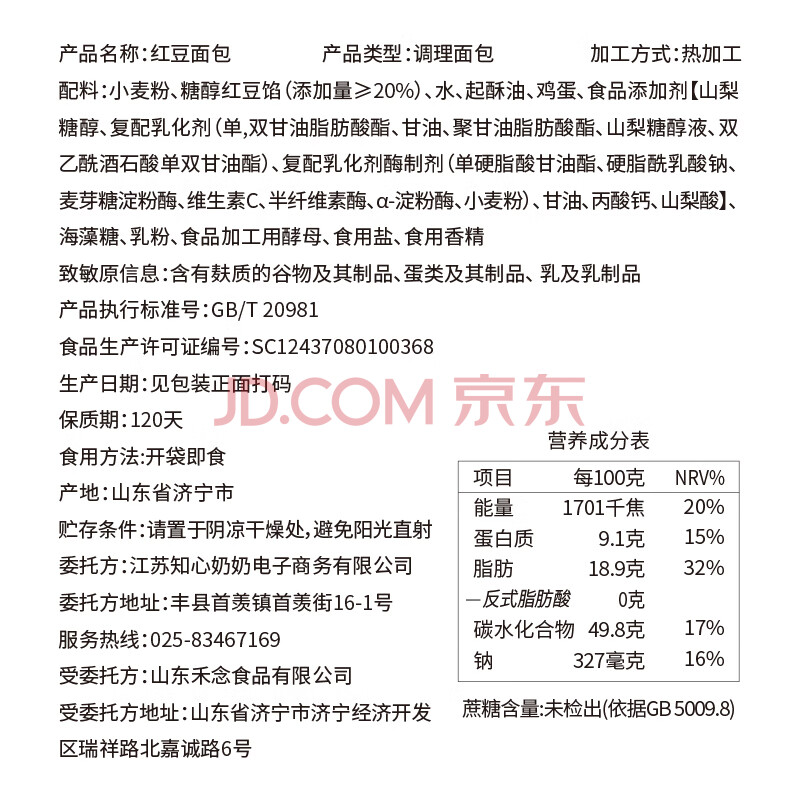 产品名称：红豆面包　　产品类型：调理面包　　加工方式：热加工

配料：小麦粉、糖醇红豆馅（添加量≥20%）、水、起酥油、鸡蛋、食品添加剂【山梨糖醇、复配乳化剂（单,双甘油脂肪酸酯、甘油、聚甘油脂肪酸酯、山梨糖醇液、双乙酰酒石酸单双甘油酯）、复配乳化剂酶制剂（单硬脂酸甘油酯、硬脂酰乳酸钠、麦芽糖淀粉酶、维生素C、半纤维素酶、α-淀粉酶、小麦粉）、甘油、丙酸钙、山梨酸】、海藻糖、乳粉、食品加工用酵母、食用盐、食用香精

致敏原信息：含有麸质的谷物及其制品、蛋类及其制品、乳及乳制品

产品执行标准号：GB/T 20981

食品生产许可证编号：SC12437080100368

生产日期：见包装正面打码

JD.COM 京东

保质期：120天

食用方法:开袋即食

产地：山东省济宁市

贮存条件：请置于阴凉干燥处,避免阳光直射

委托方：江苏知心奶奶电子商务有限公司

委托方地址：丰县首羡镇首羡街16-1号

服务热线：025-83467169

受委托方：山东禾念食品有限公司

受委托方地址：山东省济宁市济宁经济开发区瑞祥路北嘉诚路6号

营养成分表

| 项目 | 每100克 | NRV% |
|---|---|---|
| 能量 | 1701千焦 | 20% |
| 蛋白质 | 9.1克 | 15% |
| 脂肪 | 18.9克 | 32% |
| —反式脂肪酸 | 0克 | |
| 碳水化合物 | 49.8克 | 17% |
| 钠 | 327毫克 | 16% |

蔗糖含量:未检出(依据GB 5009.8)